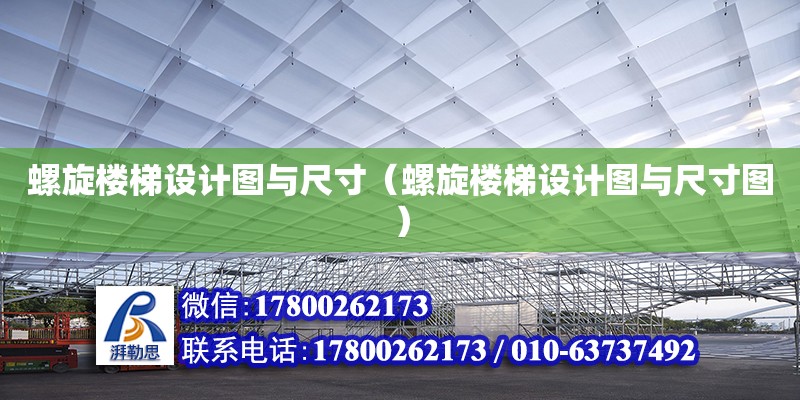 螺旋楼梯设计图与尺寸（螺旋楼梯设计图与尺寸图）

湃勒思

微信：17800262173

联系电话：17800262173 / 010-63737492